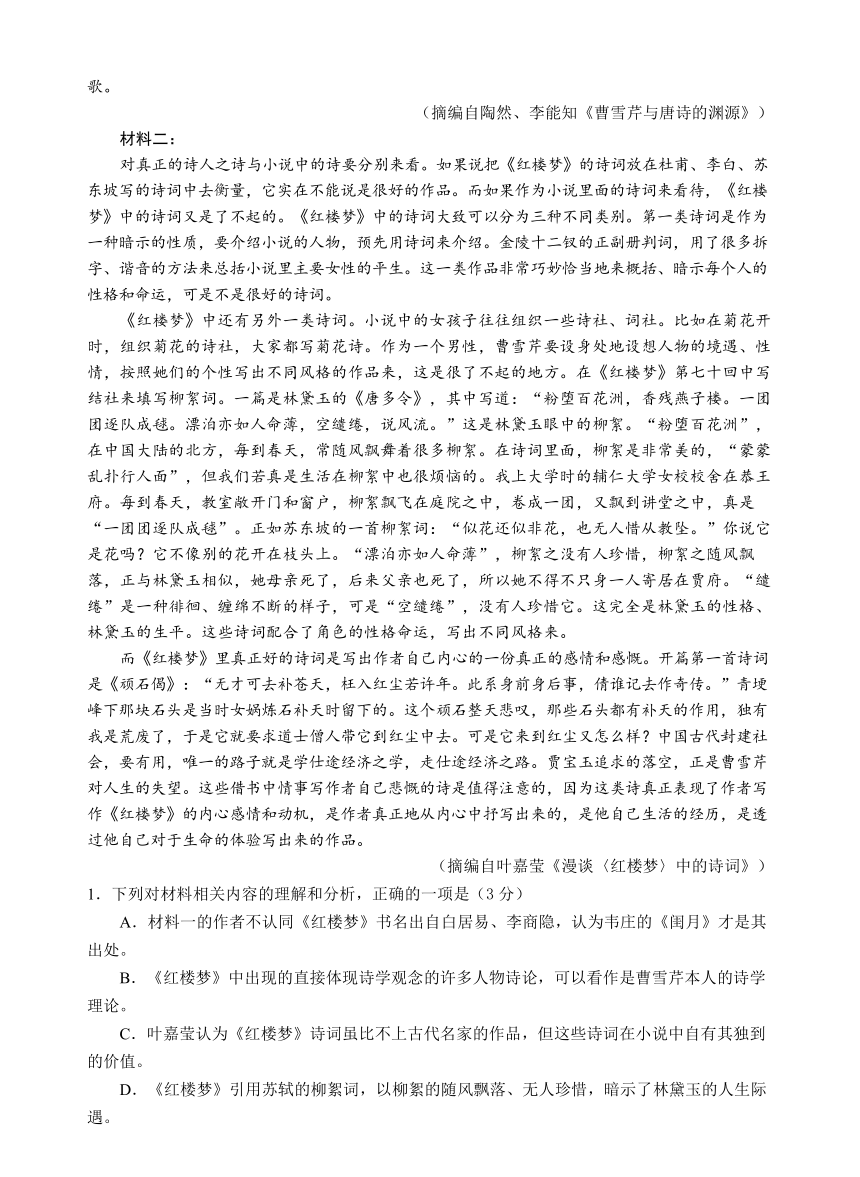 歌。

（摘编自陶然、李能知《曹雪芹与唐诗的渊源》）

材料二：

对真正的诗人之诗与小说中的诗要分别来看。如果说把《红楼梦》的诗词放在杜甫、李白、苏东坡写的诗词中去衡量，它实在不能说是很好的作品。而如果作为小说里面的诗词来看待，《红楼梦》中的诗词又是了不起的。《红楼梦》中的诗词大致可以分为三种不同类别。第一类诗词是作为一种暗示的性质，要介绍小说的人物，预先用诗词来介绍。金陵十二钗的正副册判词，用了很多拆字、谐音的方法来总括小说里主要女性的平生。这一类作品非常巧妙恰当地来概括、暗示每个人的性格和命运，可是不是很好的诗词。

《红楼梦》中还有另外一类诗词。小说中的女孩子往往组织一些诗社、词社。比如在菊花开时，组织菊花的诗社，大家都写菊花诗。作为一个男性，曹雪芹要设身处地设想人物的境遇、性情，按照她们的个性写出不同风格的作品来，这是很了不起的地方。在《红楼梦》第七十回中写结社来填写柳絮词。一篇是林黛玉的《唐多令》，其中写道："粉堕百花洲，香残燕子楼。一团团逐队成毬。漂泊亦如人命薄，空缱绻，说风流。"这是林黛玉眼中的柳絮。"粉堕百花洲"，在中国大陆的北方，每到春天，常随风飘舞着很多柳絮。在诗词里面，柳絮是非常美的，"蒙蒙乱扑行人面"，但我们若真是生活在柳絮中也很烦恼的。我上大学时的辅仁大学女校校舍在恭王府。每到春天，教室敞开门和窗户，柳絮飘飞在庭院之中，卷成一团，又飘到讲堂之中，真是"一团团逐队成毬"。正如苏东坡的一首柳絮词："似花还似非花，也无人惜从教坠。"你说它是花吗？它不像别的花开在枝头上。"漂泊亦如人命薄"，柳絮之没有人珍惜，柳絮之随风飘落，正与林黛玉相似，她母亲死了，后来父亲也死了，所以她不得不只身一人寄居在贾府。"缱绻"是一种徘徊、缠绵不断的样子，可是"空缱绻"，没有人珍惜它。这完全是林黛玉的性格、林黛玉的生平。这些诗词配合了角色的性格命运，写出不同风格来。

而《红楼梦》里真正好的诗词是写出作者自己内心的一份真正的感情和感慨。开篇第一首诗词是《顽石偈》："无才可去补苍天，枉入红尘若许年。此系身前身后事，倩谁记去作奇传。"青埂峰下那块石头是当时女娲炼石补天时留下的。这个顽石整天悲叹，那些石头都有补天的作用，独有我是荒废了，于是它就要求道士僧人带它到红尘中去。可是它来到红尘又怎么样？中国古代封建社会，要有用，唯一的路子就是学仕途经济之学，走仕途经济之路。贾宝玉追求的落空，正是曹雪芹对人生的失望。这些借书中情事写作者自己悲慨的诗是值得注意的，因为这类诗真正表现了作者写作《红楼梦》的内心感情和动机，是作者真正地从内心中抒写出来的，是他自己生活的经历，是透过他自己对于生命的体验写出来的作品。

（摘编自叶嘉莹《漫谈〈红楼梦〉中的诗词》）

1．下列对材料相关内容的理解和分析，正确的一项是（3分）

A．材料一的作者不认同《红楼梦》书名出自白居易、李商隐，认为韦庄的《闺月》才是其出处。

B．《红楼梦》中出现的直接体现诗学观念的许多人物诗论，可以看作是曹雪芹本人的诗学理论。

C．叶嘉莹认为《红楼梦》诗词虽比不上古代名家的作品，但这些诗词在小说中自有其独到的价值。

D．《红楼梦》引用苏轼的柳絮词，以柳絮的随风飘落、无人珍惜，暗示了林黛玉的人生际遇。